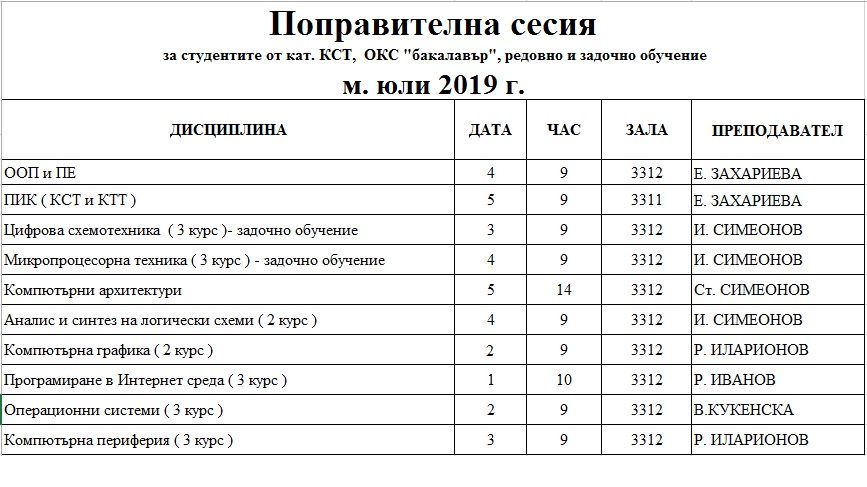 Поправителна сесия
за студентите от кат. КСТ, ОКС "бакалавър", редовно и задочно обучение
м. юли 2019 г.

| ДИСЦИПЛИНА | ДАТА | ЧАС | ЗАЛА | ПРЕПОДАВАТЕЛ |
|---|---|---|---|---|
| ООП и ПЕ | 4 | 9 | 3312 | Е. ЗАХАРИЕВА |
| ПИК ( КСТ и КТТ ) | 5 | 9 | 3311 | Е. ЗАХАРИЕВА |
| Цифрова схемотехника ( 3 курс )- задочно обучение | 3 | 9 | 3312 | И. СИМЕОНОВ |
| Микропроцесорна техника ( 3 курс ) - задочно обучение | 4 | 9 | 3312 | И. СИМЕОНОВ |
| Компютърни архитектури | 5 | 14 | 3312 | Ст. СИМЕОНОВ |
| Анализ и синтез на логически схеми ( 2 курс ) | 4 | 9 | 3312 | И. СИМЕОНОВ |
| Компютърна графика ( 2 курс ) | 2 | 9 | 3312 | Р. ИЛАРИОНОВ |
| Програмиране в Интернет среда ( 3 курс ) | 1 | 10 | 3312 | Р. ИВАНОВ |
| Операционни системи ( 3 курс ) | 2 | 9 | 3312 | В.КУКЕНСКА |
| Компютърна периферия ( 3 курс ) | 3 | 9 | 3312 | Р. ИЛАРИОНОВ |